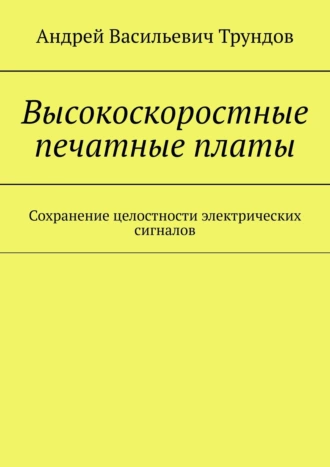 Андрей Васильевич Трундов

Высокоскоростные печатные платы

Сохранение целостности электрических сигналов